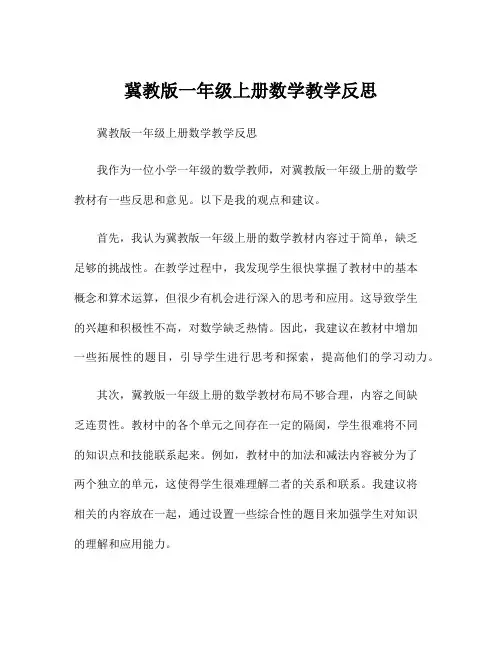 冀教版一年级上册数学教学反思

冀教版一年级上册数学教学反思

我作为一位小学一年级的数学教师，对冀教版一年级上册的数学教材有一些反思和意见。以下是我的观点和建议。

首先，我认为冀教版一年级上册的数学教材内容过于简单，缺乏足够的挑战性。在教学过程中，我发现学生很快掌握了教材中的基本概念和算术运算，但很少有机会进行深入的思考和应用。这导致学生的兴趣和积极性不高，对数学缺乏热情。因此，我建议在教材中增加一些拓展性的题目，引导学生进行思考和探索，提高他们的学习动力。

其次，冀教版一年级上册的数学教材布局不够合理，内容之间缺乏连贯性。教材中的各个单元之间存在一定的隔阂，学生很难将不同的知识点和技能联系起来。例如，教材中的加法和减法内容被分为了两个独立的单元，这使得学生很难理解二者的关系和联系。我建议将相关的内容放在一起，通过设置一些综合性的题目来加强学生对知识的理解和应用能力。